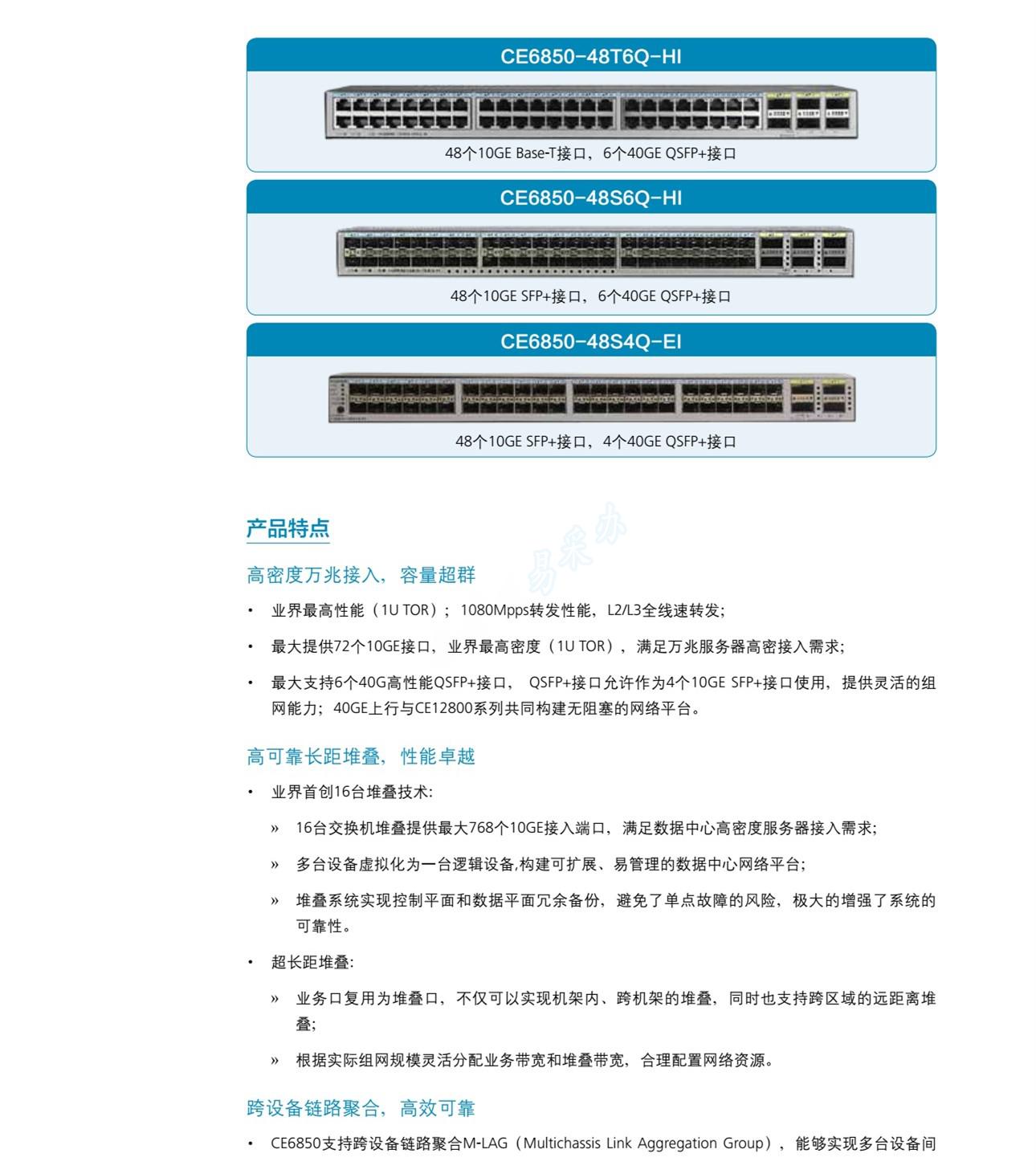 CE6850-48T6Q-HI

48个10GE Base-T接口，6个40GE QSFP+接口

CE6850-48S6Q-HI

48个10GE SFP+接口，6个40GE QSFP+接口

CE6850-48S4Q-EI

48个10GE SFP+接口，4个40GE QSFP+接口

产品特点

易采办

高密度万兆接入，容量超群

• 业界最高性能（1U TOR）；1080Mpps转发性能，L2/L3全线速转发；

• 最大提供72个10GE接口，业界最高密度（1U TOR），满足万兆服务器高密接入需求；

• 最大支持6个40G高性能QSFP+接口， QSFP+接口允许作为4个10GE SFP+接口使用，提供灵活的组网能力；40GE上行与CE12800系列共同构建无阻塞的网络平台。

高可靠长距堆叠，性能卓越

• 业界首创16台堆叠技术:

» 16台交换机堆叠提供最大768个10GE接入端口，满足数据中心高密度服务器接入需求；

» 多台设备虚拟化为一台逻辑设备,构建可扩展、易管理的数据中心网络平台；

» 堆叠系统实现控制平面和数据平面冗余备份，避免了单点故障的风险，极大的增强了系统的可靠性。

• 超长距堆叠:

» 业务口复用为堆叠口，不仅可以实现机架内、跨机架的堆叠，同时也支持跨区域的远距离堆叠；

» 根据实际组网规模灵活分配业务带宽和堆叠带宽，合理配置网络资源。

跨设备链路聚合，高效可靠

• CE6850支持跨设备链路聚合M-LAG（Multichassis Link Aggregation Group），能够实现多台设备间